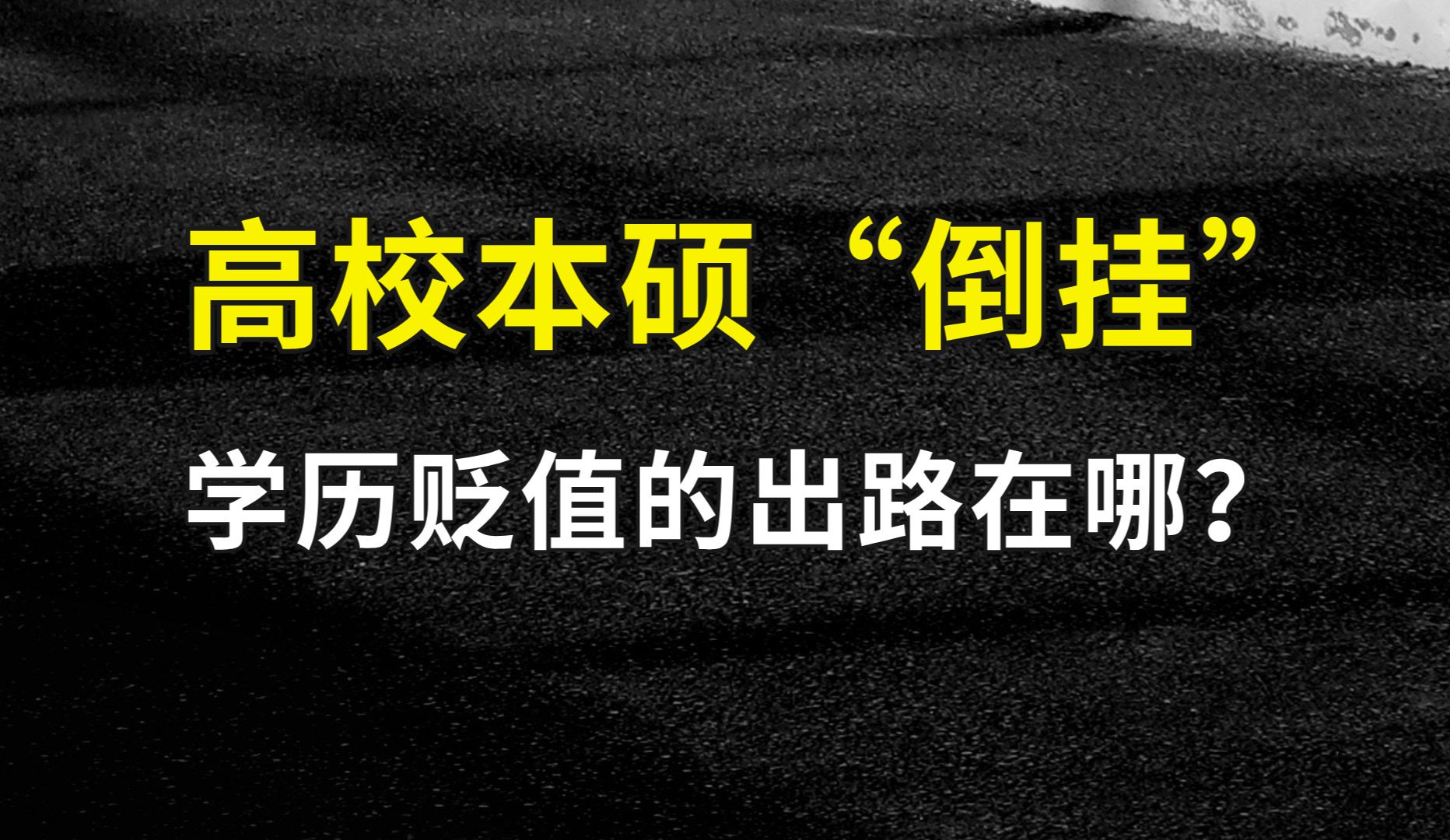 高校本硕“倒挂”

学历贬值的出路在哪？